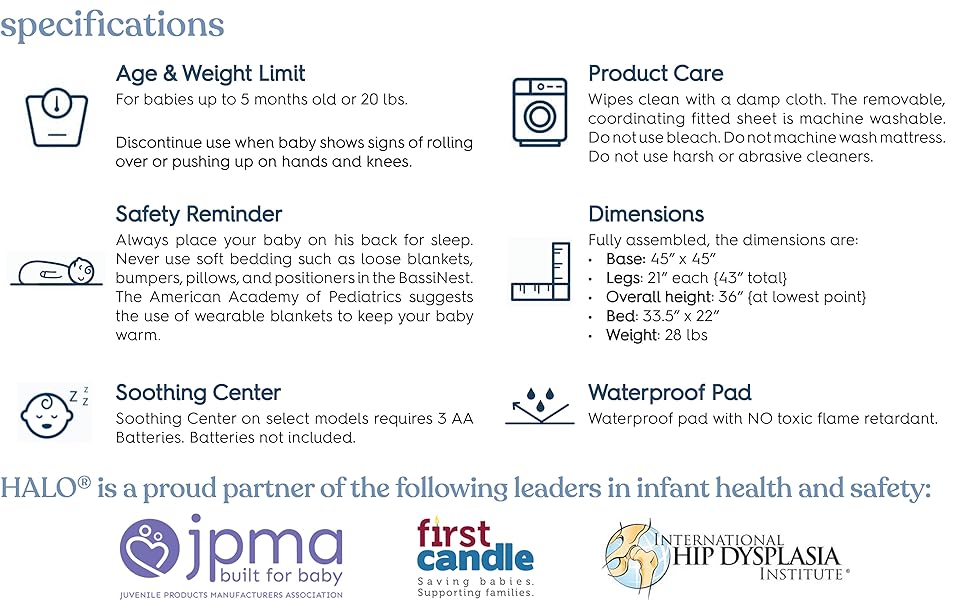 specifications

Age & Weight Limit

For babies up to 5 months old or 20 lbs.

Discontinue use when baby shows signs of rolling over or pushing up on hands and knees.

Safety Reminder

Always place your baby on his back for sleep. Never use soft bedding such as loose blankets, bumpers, pillows, and positioners in the BassiNest. The American Academy of Pediatrics suggests the use of wearable blankets to keep your baby warm.

Soothing Center

Soothing Center on select models requires 3 AA Batteries. Batteries not included.

Product Care

Wipes clean with a damp cloth. The removable, coordinating fitted sheet is machine washable. Do not use bleach. Do not machine wash mattress. Do not use harsh or abrasive cleaners.

Dimensions

Fully assembled, the dimensions are:
• Base: 45" x 45"
• Legs: 21" each {43" total}
• Overall height: 36" {at lowest point}
• Bed: 33.5" x 22"
• Weight: 28 lbs

Waterproof Pad

Waterproof pad with NO toxic flame retardant.

HALO® is a proud partner of the following leaders in infant health and safety:

jpma
built for baby
JUVENILE PRODUCTS MANUFACTURERS ASSOCIATION

first candle
Saving babies.
Supporting families.

INTERNATIONAL
HIP DYSPLASIA
INSTITUTE®